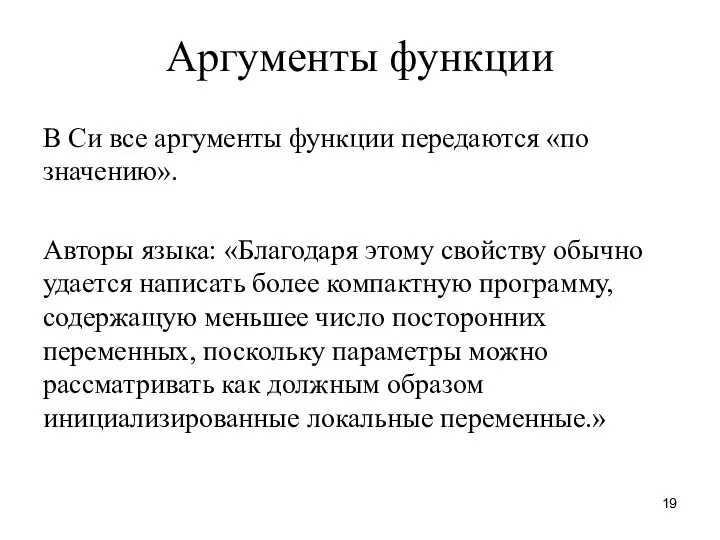 Аргументы функции

В Си все аргументы функции передаются «по значению».

Авторы языка: «Благодаря этому свойству обычно удается написать более компактную программу, содержащую меньшее число посторонних переменных, поскольку параметры можно рассматривать как должным образом инициализированные локальные переменные.»

19